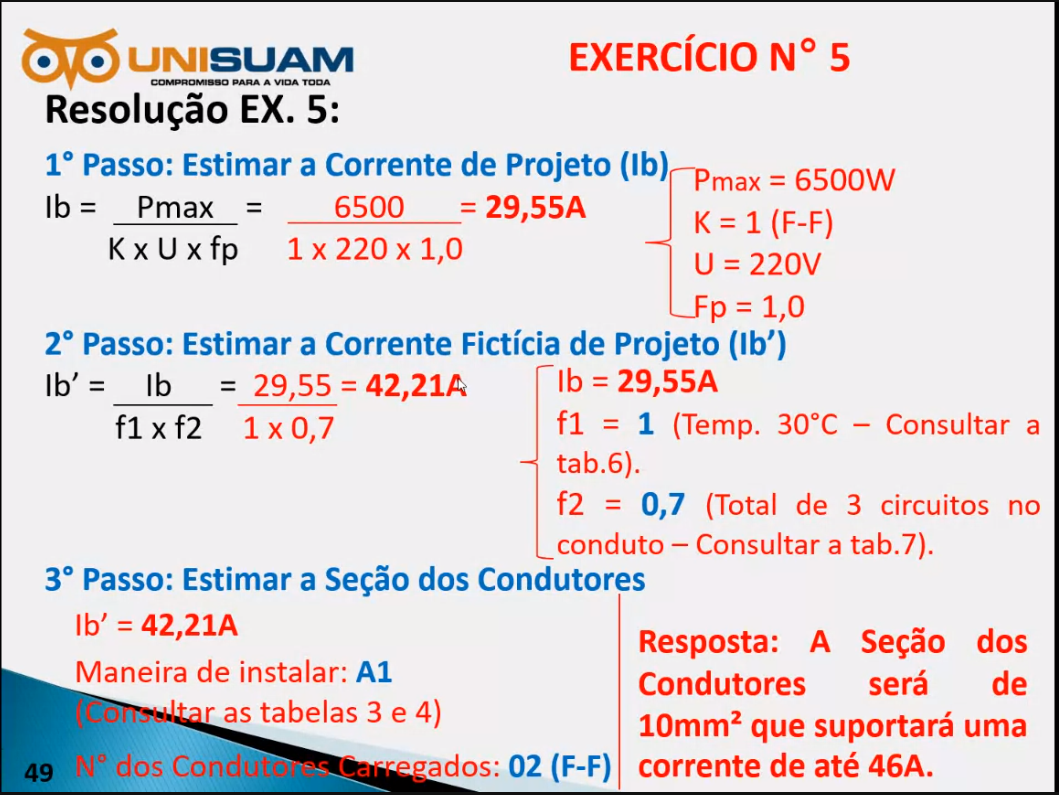 UNISUAM
COMPROMISSO PARA A VIDA TODA

EXERCÍCIO N° 5

Resolução EX. 5:

1° Passo: Estimar a Corrente de Projeto (Ib)

$Ib = \frac{Pmax}{K \times U \times fp} = \frac{6500}{1 \times 220 \times 1,0} = 29,55A$

Pmax = 6500W
K = 1 (F-F)
U = 220V
Fp = 1,0

2° Passo: Estimar a Corrente Fictícia de Projeto (Ib')

$Ib' = \frac{Ib}{f1 \times f2} = \frac{29,55}{1 \times 0,7} = 42,21A$

Ib = 29,55A
f1 = 1 (Temp. 30°C – Consultar a tab.6).
f2 = 0,7 (Total de 3 circuitos no conduto – Consultar a tab.7).

3° Passo: Estimar a Seção dos Condutores

Ib' = 42,21A

Maneira de instalar: A1 (Consultar as tabelas 3 e 4)

N° dos Condutores Carregados: 02 (F-F)

Resposta: A Seção dos Condutores será de 10mm² que suportará uma corrente de até 46A.

49